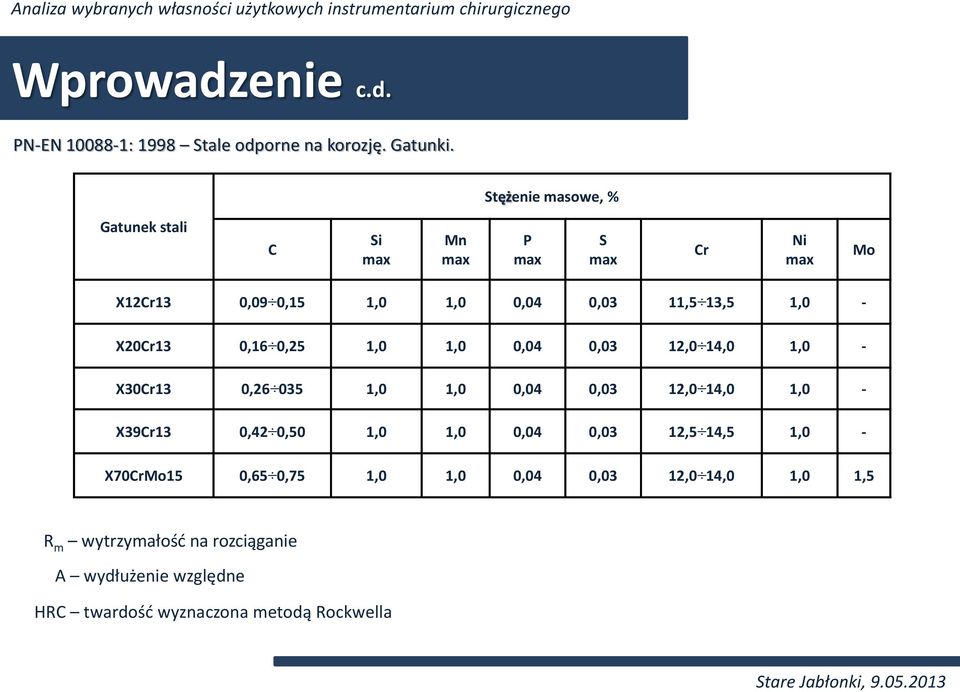 Analiza wybranych własności użytkowych instrumentarium chirurgicznego

Wprowadzenie c.d.

PN-EN 10088-1: 1998 – Stale odporne na korozję. Gatunki.

| Gatunek stali | Stężenie masowe, % | | | | | | | |
|---|---|---|---|---|---|---|---|---|
| | C | Si max | Mn max | P max | S max | Cr | Ni max | Mo |
| X12Cr13 | 0,09÷0,15 | 1,0 | 1,0 | 0,04 | 0,03 | 11,5÷13,5 | 1,0 | - |
| X20Cr13 | 0,16÷0,25 | 1,0 | 1,0 | 0,04 | 0,03 | 12,0÷14,0 | 1,0 | - |
| X30Cr13 | 0,26÷035 | 1,0 | 1,0 | 0,04 | 0,03 | 12,0÷14,0 | 1,0 | - |
| X39Cr13 | 0,42÷0,50 | 1,0 | 1,0 | 0,04 | 0,03 | 12,5÷14,5 | 1,0 | - |
| X70CrMo15 | 0,65÷0,75 | 1,0 | 1,0 | 0,04 | 0,03 | 12,0÷14,0 | 1,0 | 1,5 |

$R_m$ – wytrzymałość na rozciąganie

A – wydłużenie względne

HRC – twardość wyznaczona metodą Rockwella

Stare Jabłonki, 9.05.2013